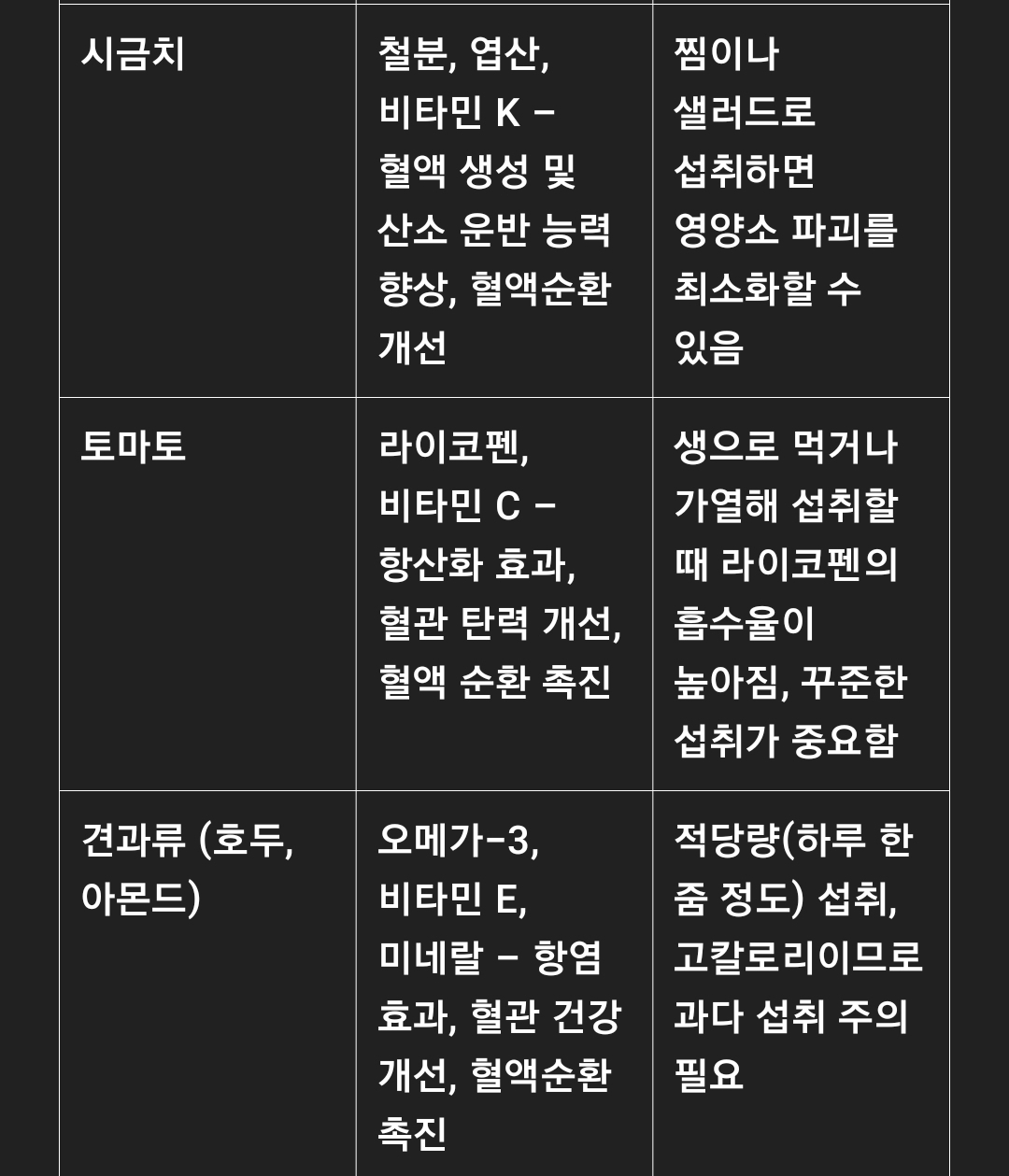 | | | |
|---|---|---|
| 시금치 | 철분, 엽산, 비타민 K – 혈액 생성 및 산소 운반 능력 향상, 혈액순환 개선 | 찜이나 샐러드로 섭취하면 영양소 파괴를 최소화할 수 있음 |
| 토마토 | 라이코펜, 비타민 C – 항산화 효과, 혈관 탄력 개선, 혈액 순환 촉진 | 생으로 먹거나 가열해 섭취할 때 라이코펜의 흡수율이 높아짐, 꾸준한 섭취가 중요함 |
| 견과류 (호두, 아몬드) | 오메가-3, 비타민 E, 미네랄 – 항염 효과, 혈관 건강 개선, 혈액순환 촉진 | 적당량(하루 한 줌 정도) 섭취, 고칼로리이므로 과다 섭취 주의 필요 |